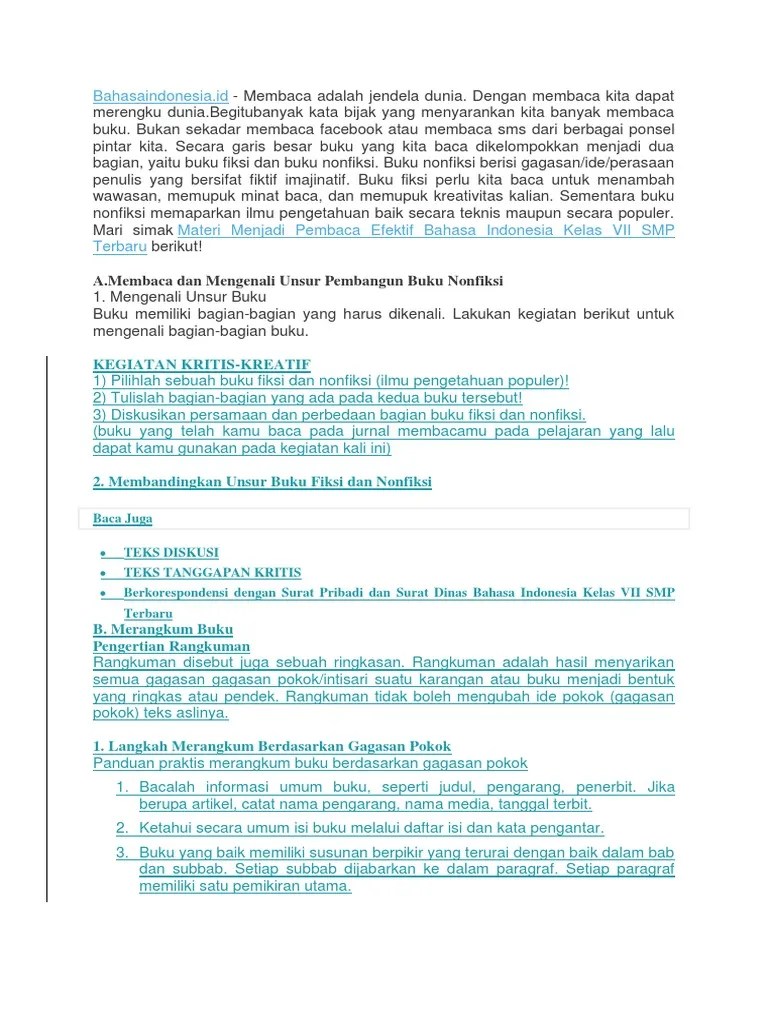 Bahasaindonesia.id - Membaca adalah jendela dunia. Dengan membaca kita dapat merengku dunia.Begitubanyak kata bijak yang menyarankan kita banyak membaca buku. Bukan sekadar membaca facebook atau membaca sms dari berbagai ponsel pintar kita. Secara garis besar buku yang kita baca dikelompokkan menjadi dua bagian, yaitu buku fiksi dan buku nonfiksi. Buku nonfiksi berisi gagasan/ide/perasaan penulis yang bersifat fiktif imajinatif. Buku fiksi perlu kita baca untuk menambah wawasan, memupuk minat baca, dan memupuk kreativitas kalian. Sementara buku nonfiksi memaparkan ilmu pengetahuan baik secara teknis maupun secara populer. Mari simak Materi Menjadi Pembaca Efektif Bahasa Indonesia Kelas VII SMP Terbaru berikut!

A.Membaca dan Mengenali Unsur Pembangun Buku Nonfiksi
1. Mengenali Unsur Buku
Buku memiliki bagian-bagian yang harus dikenali. Lakukan kegiatan berikut untuk mengenali bagian-bagian buku.

KEGIATAN KRITIS-KREATIF
1) Pilihlah sebuah buku fiksi dan nonfiksi (ilmu pengetahuan populer)!
2) Tulislah bagian-bagian yang ada pada kedua buku tersebut!
3) Diskusikan persamaan dan perbedaan bagian buku fiksi dan nonfiksi.
(buku yang telah kamu baca pada jurnal membacamu pada pelajaran yang lalu dapat kamu gunakan pada kegiatan kali ini)

2. Membandingkan Unsur Buku Fiksi dan Nonfiksi

Baca Juga

• TEKS DISKUSI
• TEKS TANGGAPAN KRITIS
• Berkorespondensi dengan Surat Pribadi dan Surat Dinas Bahasa Indonesia Kelas VII SMP Terbaru

B. Merangkum Buku
Pengertian Rangkuman
Rangkuman disebut juga sebuah ringkasan. Rangkuman adalah hasil menyarikan semua gagasan gagasan pokok/intisari suatu karangan atau buku menjadi bentuk yang ringkas atau pendek. Rangkuman tidak boleh mengubah ide pokok (gagasan pokok) teks aslinya.

1. Langkah Merangkum Berdasarkan Gagasan Pokok
Panduan praktis merangkum buku berdasarkan gagasan pokok
1. Bacalah informasi umum buku, seperti judul, pengarang, penerbit. Jika berupa artikel, catat nama pengarang, nama media, tanggal terbit.
2. Ketahui secara umum isi buku melalui daftar isi dan kata pengantar.
3. Buku yang baik memiliki susunan berpikir yang terurai dengan baik dalam bab dan subbab. Setiap subbab dijabarkan ke dalam paragraf. Setiap paragraf memiliki satu pemikiran utama.